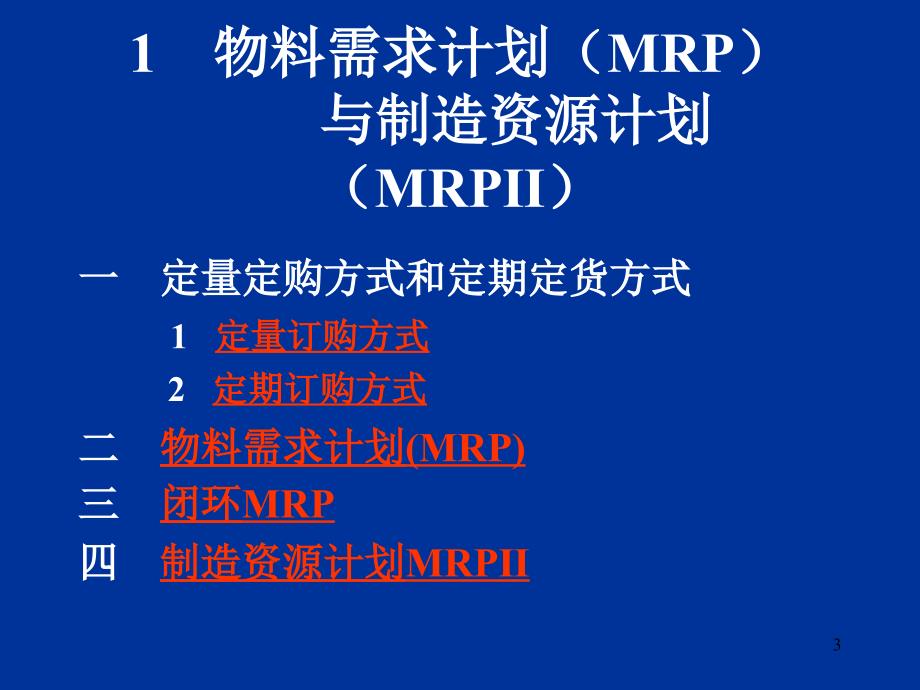 1　物料需求计划（MRP）与制造资源计划（MRPII）

一　定量定购方式和定期定货方式

1　定量订购方式

2　定期订购方式

二　物料需求计划(MRP)

三　闭环MRP

四　制造资源计划MRPII

3